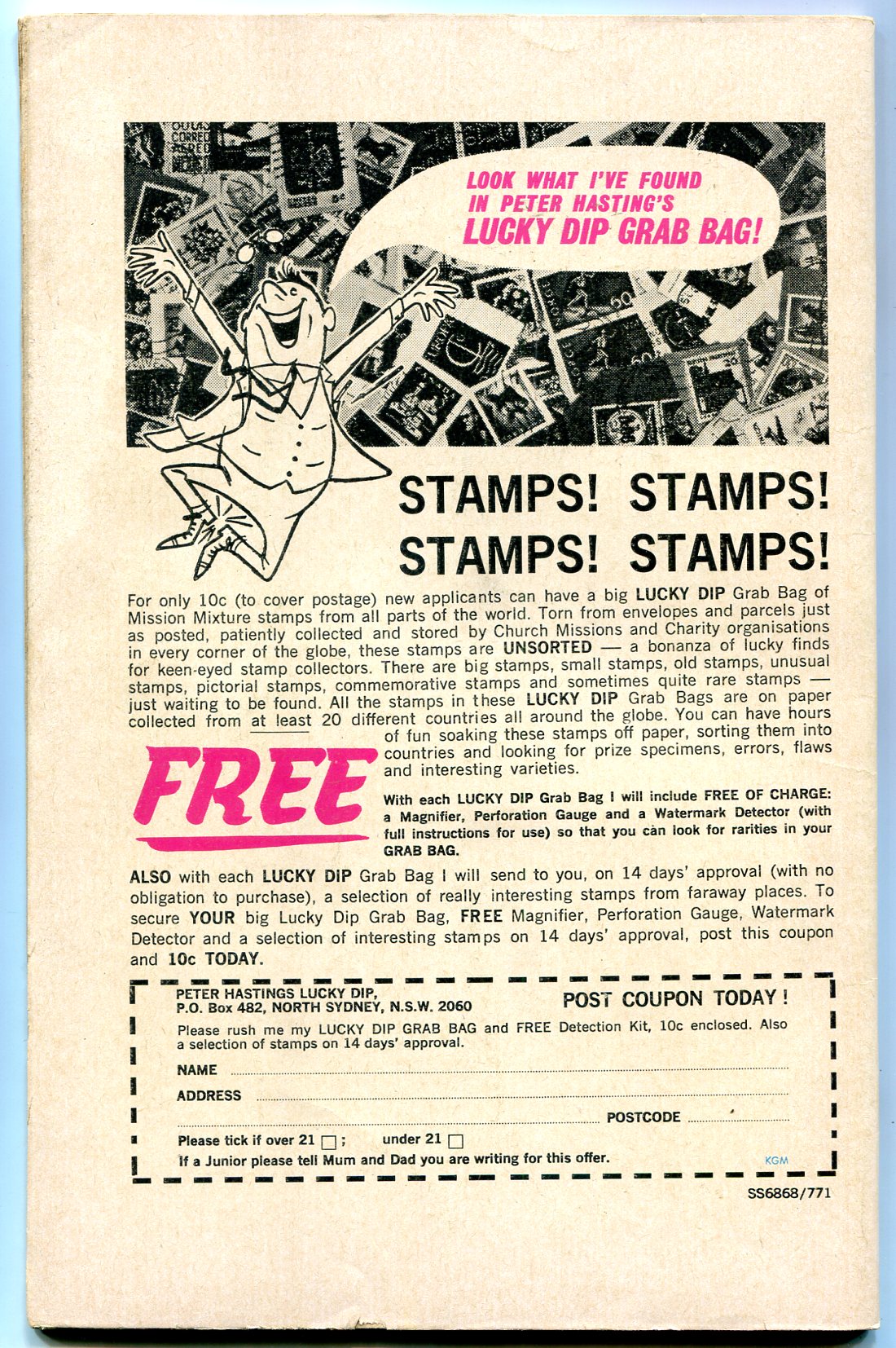 LOOK WHAT I'VE FOUND IN PETER HASTING'S LUCKY DIP GRAB BAG!

STAMPS! STAMPS! STAMPS! STAMPS!

For only 10c (to cover postage) new applicants can have a big LUCKY DIP Grab Bag of Mission Mixture stamps from all parts of the world. Torn from envelopes and parcels just as posted, patiently collected and stored by Church Missions and Charity organisations in every corner of the globe, these stamps are UNSORTED — a bonanza of lucky finds for keen-eyed stamp collectors. There are big stamps, small stamps, old stamps, unusual stamps, pictorial stamps, commemorative stamps and sometimes quite rare stamps — just waiting to be found. All the stamps in these LUCKY DIP Grab Bags are on paper collected from at least 20 different countries all around the globe. You can have hours of fun soaking these stamps off paper, sorting them into countries and looking for prize specimens, errors, flaws and interesting varieties.

FREE

With each LUCKY DIP Grab Bag I will include FREE OF CHARGE: a Magnifier, Perforation Gauge and a Watermark Detector (with full instructions for use) so that you can look for rarities in your GRAB BAG.

ALSO with each LUCKY DIP Grab Bag I will send to you, on 14 days' approval (with no obligation to purchase), a selection of really interesting stamps from faraway places. To secure YOUR big Lucky Dip Grab Bag, FREE Magnifier, Perforation Gauge, Watermark Detector and a selection of interesting stamps on 14 days' approval, post this coupon and 10c TODAY.

PETER HASTINGS LUCKY DIP,
P.O. Box 482, NORTH SYDNEY, N.S.W. 2060

POST COUPON TODAY!

Please rush me my LUCKY DIP GRAB BAG and FREE Detection Kit, 10c enclosed. Also a selection of stamps on 14 days' approval.

NAME ____

ADDRESS ____

____ POSTCODE ____

Please tick if over 21 ☐; under 21 ☐

If a Junior please tell Mum and Dad you are writing for this offer.

KGM

SS6868/771